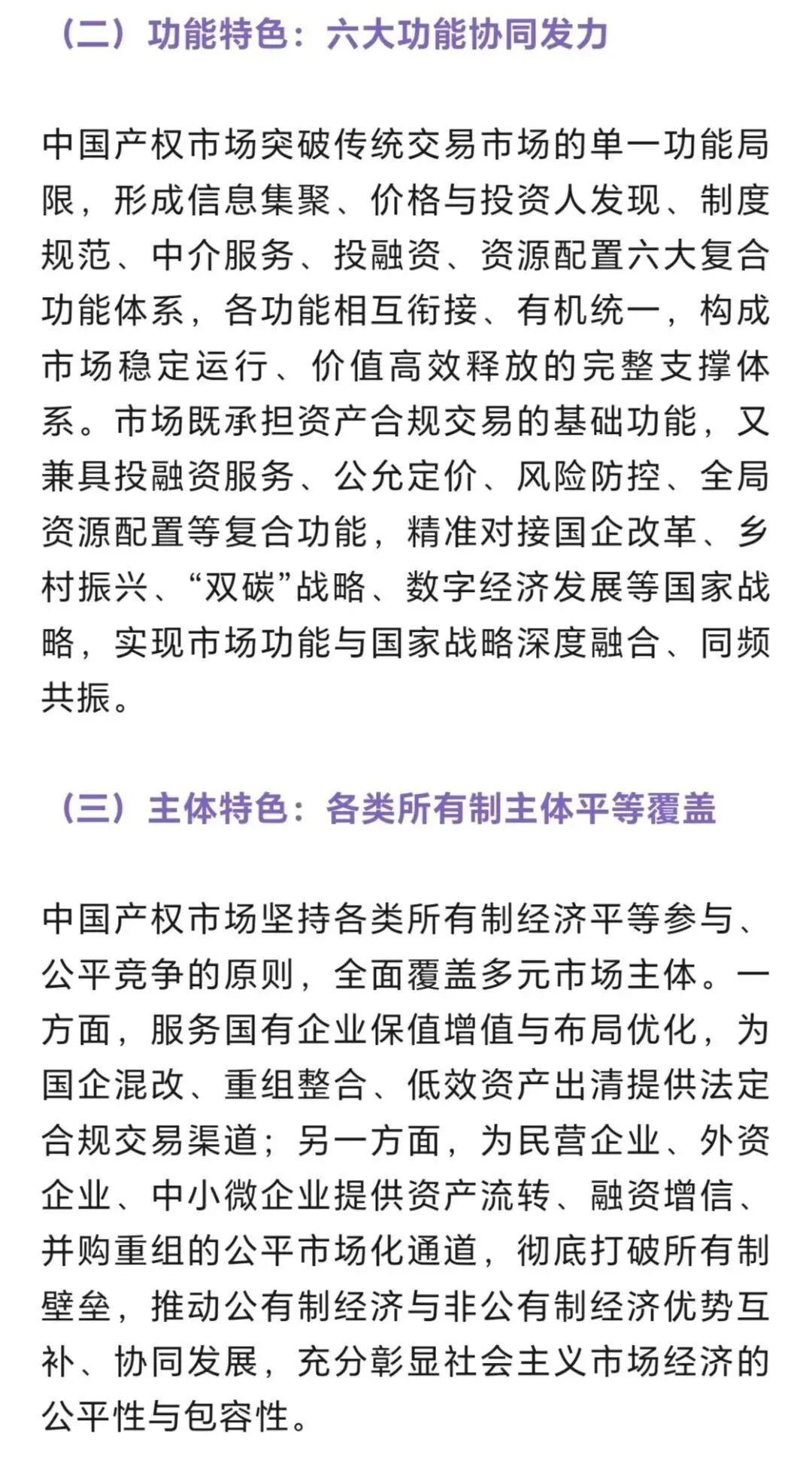 （二）功能特色：六大功能协同发力

中国产权市场突破传统交易市场的单一功能局限，形成信息集聚、价格与投资人发现、制度规范、中介服务、投融资、资源配置六大复合功能体系，各功能相互衔接、有机统一，构成市场稳定运行、价值高效释放的完整支撑体系。市场既承担资产合规交易的基础功能，又兼具投融资服务、公允定价、风险防控、全局资源配置等复合功能，精准对接国企改革、乡村振兴、“双碳”战略、数字经济发展等国家战略，实现市场功能与国家战略深度融合、同频共振。

（三）主体特色：各类所有制主体平等覆盖

中国产权市场坚持各类所有制经济平等参与、公平竞争的原则，全面覆盖多元市场主体。一方面，服务国有企业保值增值与布局优化，为国企混改、重组整合、低效资产出清提供法定合规交易渠道；另一方面，为民营企业、外资企业、中小微企业提供资产流转、融资增信、并购重组的公平市场化通道，彻底打破所有制壁垒，推动公有制经济与非公有制经济优势互补、协同发展，充分彰显社会主义市场经济的公平性与包容性。